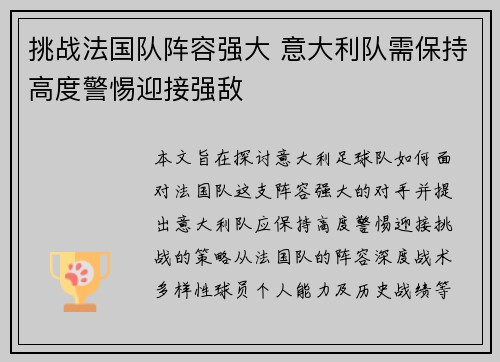 挑战法国队阵容强大 意大利队需保持高度警惕迎接强敌

本文旨在探讨意大利足球队如何面对法国队这支阵容强大的对手并提出意大利队应保持高度警惕迎接挑战的策略从法国队的阵容深度战术多样性球员个人能力及历史战绩等